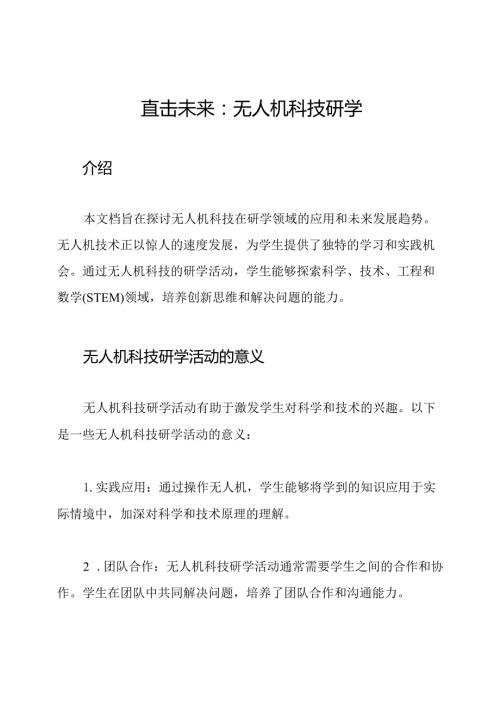 直击未来：无人机科技研学

介绍

本文档旨在探讨无人机科技在研学领域的应用和未来发展趋势。无人机技术正以惊人的速度发展，为学生提供了独特的学习和实践机会。通过无人机科技的研学活动，学生能够探索科学、技术、工程和数学(STEM)领域，培养创新思维和解决问题的能力。

无人机科技研学活动的意义

无人机科技研学活动有助于激发学生对科学和技术的兴趣。以下是一些无人机科技研学活动的意义：

1. 实践应用：通过操作无人机，学生能够将学到的知识应用于实际情境中，加深对科学和技术原理的理解。

2 . 团队合作：无人机科技研学活动通常需要学生之间的合作和协作。学生在团队中共同解决问题，培养了团队合作和沟通能力。